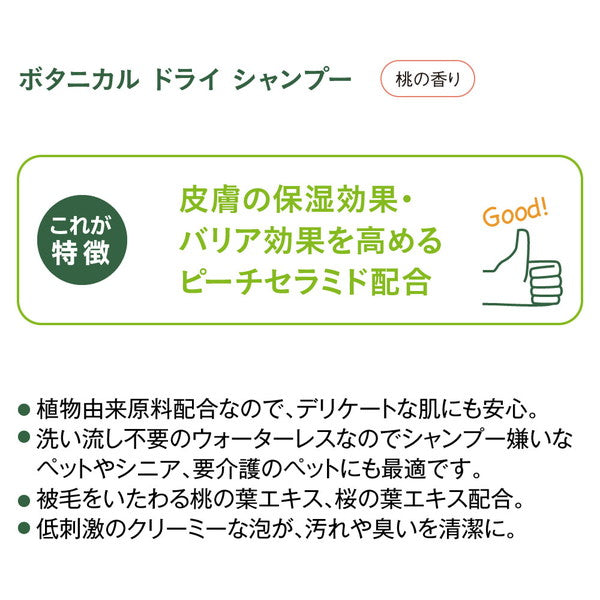 ボタニカル ドライ シャンプー

桃の香り

これが特徴

皮膚の保湿効果・バリア効果を高めるピーチセラミド配合

Good!

● 植物由来原料配合なので、デリケートな肌にも安心。
● 洗い流し不要のウォーターレスなのでシャンプー嫌いなペットやシニア、要介護のペットにも最適です。
● 被毛をいたわる桃の葉エキス、桜の葉エキス配合。
● 低刺激のクリーミーな泡が、汚れや臭いを清潔に。